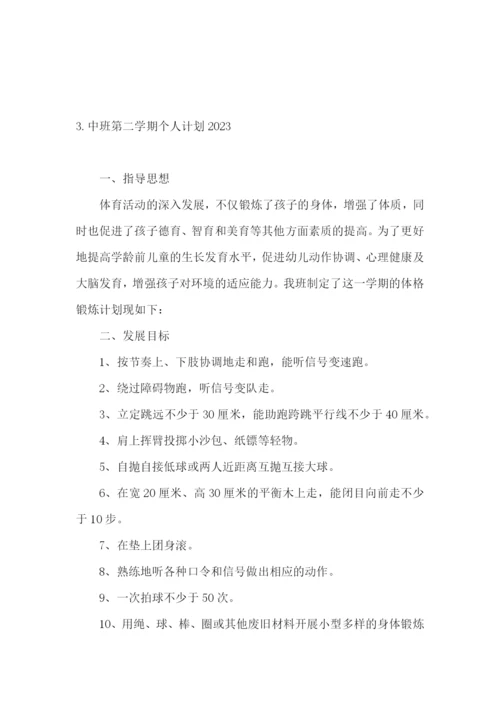 3. 中班第二学期个人计划 2023

一、指导思想

体育活动的深入发展，不仅锻炼了孩子的身体，增强了体质，同时也促进了孩子德育、智育和美育等其他方面素质的提高。为了更好地提高学龄前儿童的生长发育水平，促进幼儿动作协调、心理健康及大脑发育，增强孩子对环境的适应能力。我班制定了这一学期的体格锻炼计划现如下：

二、发展目标

1、按节奏上、下肢协调地走和跑，能听信号变速跑。

2、绕过障碍物跑，听信号变队走。

3、立定跳远不少于 30 厘米，能助跑跨跳平行线不少于 40 厘米。

4、肩上挥臂投掷小沙包、纸镖等轻物。

5、自抛自接低球或两人近距离互抛互接大球。

6、在宽 20 厘米、高 30 厘米的平衡木上走，能闭目向前走不少于 10 步。

7、在垫上团身滚。

8、熟练地听各种口令和信号做出相应的动作。

9、一次拍球不少于 50 次。

10、用绳、球、棒、圈或其他废旧材料开展小型多样的身体锻炼